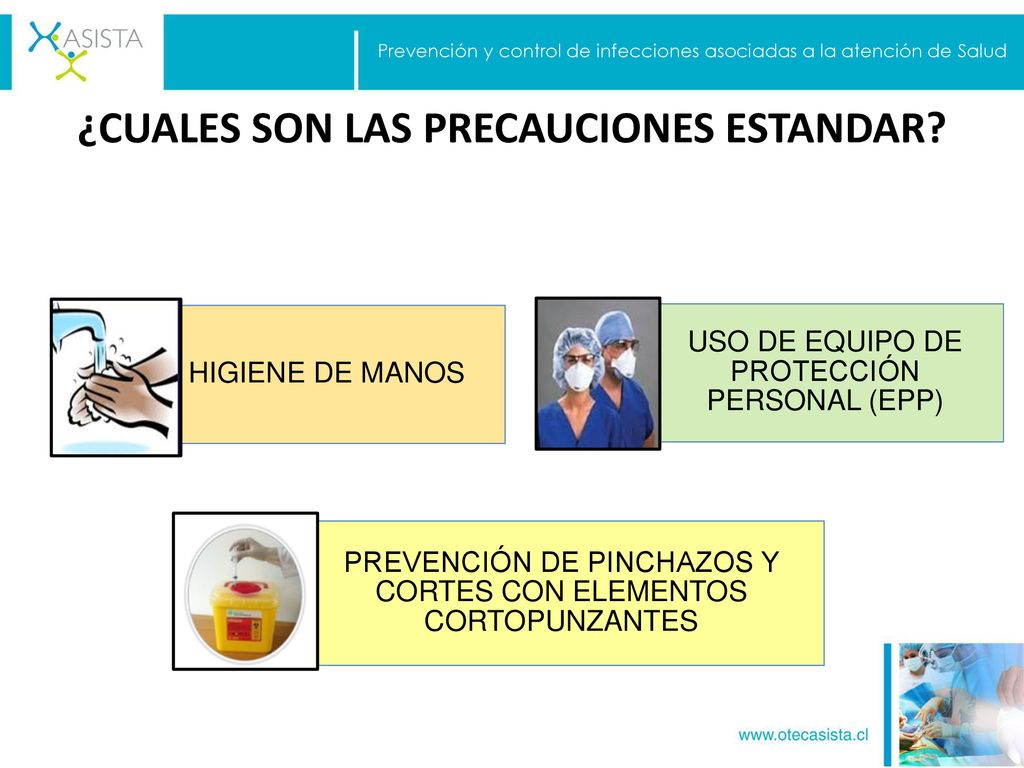 ASISTA

Prevención y control de infecciones asociadas a la atención de Salud

¿CUALES SON LAS PRECAUCIONES ESTANDAR?

HIGIENE DE MANOS

USO DE EQUIPO DE PROTECCIÓN PERSONAL (EPP)

PREVENCIÓN DE PINCHAZOS Y CORTES CON ELEMENTOS CORTOPUNZANTES

www.otecasista.cl